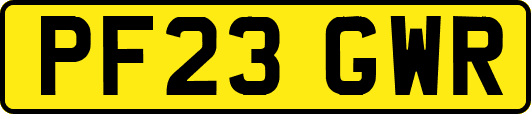 PF23 GWR